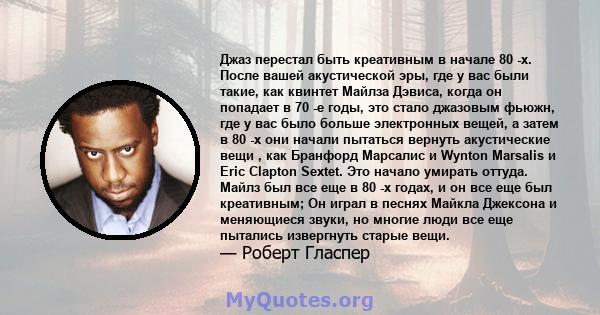 Джаз перестал быть креативным в начале 80 -х. После вашей акустической эры, где у вас были такие, как квинтет Майлза Дэвиса, когда он попадает в 70 -е годы, это стало джазовым фьюжн, где у вас было больше электронных вещей, а затем в 80 -х они начали пытаться вернуть акустические вещи , как Бранфорд Марсалис и Wynton Marsalis и Eric Clapton Sextet. Это начало умирать оттуда. Майлз был все еще в 80 -х годах, и он все еще был креативным; Он играл в песнях Майкла Джексона и меняющиеся звуки, но многие люди все еще пытались извергнуть старые вещи.
— Роберт Гласпер

MyQuotes.org